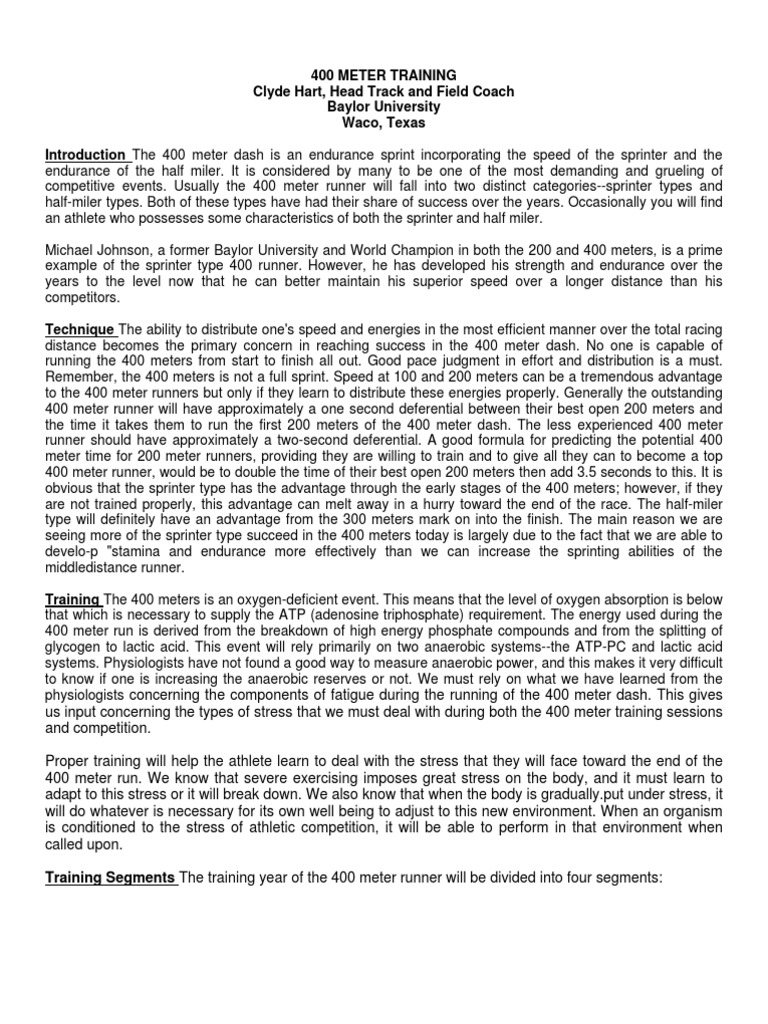 400 METER TRAINING
Clyde Hart, Head Track and Field Coach
Baylor University
Waco, Texas

Introduction The 400 meter dash is an endurance sprint incorporating the speed of the sprinter and the endurance of the half miler. It is considered by many to be one of the most demanding and grueling of competitive events. Usually the 400 meter runner will fall into two distinct categories--sprinter types and half-miler types. Both of these types have had their share of success over the years. Occasionally you will find an athlete who possesses some characteristics of both the sprinter and half miler.

Michael Johnson, a former Baylor University and World Champion in both the 200 and 400 meters, is a prime example of the sprinter type 400 runner. However, he has developed his strength and endurance over the years to the level now that he can better maintain his superior speed over a longer distance than his competitors.

Technique The ability to distribute one's speed and energies in the most efficient manner over the total racing distance becomes the primary concern in reaching success in the 400 meter dash. No one is capable of running the 400 meters from start to finish all out. Good pace judgment in effort and distribution is a must. Remember, the 400 meters is not a full sprint. Speed at 100 and 200 meters can be a tremendous advantage to the 400 meter runners but only if they learn to distribute these energies properly. Generally the outstanding 400 meter runner will have approximately a one second deferential between their best open 200 meters and the time it takes them to run the first 200 meters of the 400 meter dash. The less experienced 400 meter runner should have approximately a two-second deferential. A good formula for predicting the potential 400 meter time for 200 meter runners, providing they are willing to train and to give all they can to become a top 400 meter runner, would be to double the time of their best open 200 meters then add 3.5 seconds to this. It is obvious that the sprinter type has the advantage through the early stages of the 400 meters; however, if they are not trained properly, this advantage can melt away in a hurry toward the end of the race. The half-miler type will definitely have an advantage from the 300 meters mark on into the finish. The main reason we are seeing more of the sprinter type succeed in the 400 meters today is largely due to the fact that we are able to develo-p "stamina and endurance more effectively than we can increase the sprinting abilities of the middledistance runner.

Training The 400 meters is an oxygen-deficient event. This means that the level of oxygen absorption is below that which is necessary to supply the ATP (adenosine triphosphate) requirement. The energy used during the 400 meter run is derived from the breakdown of high energy phosphate compounds and from the splitting of glycogen to lactic acid. This event will rely primarily on two anaerobic systems--the ATP-PC and lactic acid systems. Physiologists have not found a good way to measure anaerobic power, and this makes it very difficult to know if one is increasing the anaerobic reserves or not. We must rely on what we have learned from the physiologists concerning the components of fatigue during the running of the 400 meter dash. This gives us input concerning the types of stress that we must deal with during both the 400 meter training sessions and competition.

Proper training will help the athlete learn to deal with the stress that they will face toward the end of the 400 meter run. We know that severe exercising imposes great stress on the body, and it must learn to adapt to this stress or it will break down. We also know that when the body is gradually.put under stress, it will do whatever is necessary for its own well being to adjust to this new environment. When an organism is conditioned to the stress of athletic competition, it will be able to perform in that environment when called upon.

Training Segments The training year of the 400 meter runner will be divided into four segments: